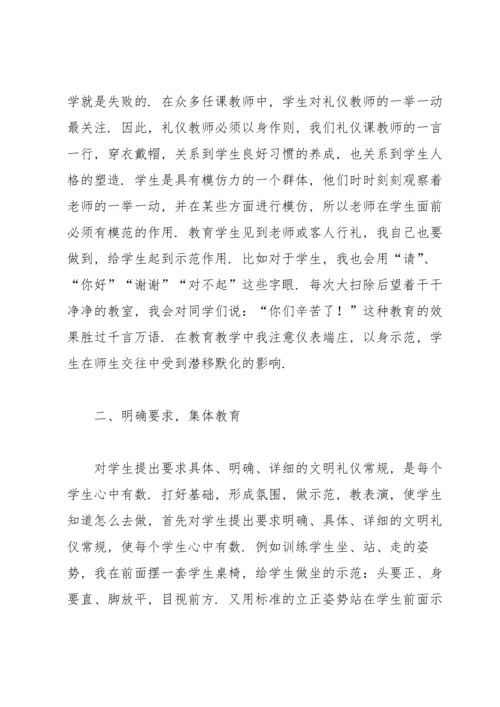 学就是失败的．在众多任课教师中，学生对礼仪教师的一举一动最关注．因此，礼仪教师必须以身作则，我们礼仪课教师的一言一行，穿衣戴帽，关系到学生良好习惯的养成，也关系到学生人格的塑造．学生是具有模仿力的一个群体，他们时时刻刻观察着老师的一举一动，并在某些方面进行模仿，所以老师在学生面前必须有模范的作用．教育学生见到老师或客人行礼，我自己也要做到，给学生起到示范作用．比如对于学生，我也会用“请”、“你好”“谢谢”“对不起”这些字眼．每次大扫除后望着干干净净的教室，我会对同学们说：“你们辛苦了！”这种教育的效果胜过千言万语．在教育教学中我注意仪表端庄，以身示范，学生在师生交往中受到潜移默化的影响．

二、明确要求，集体教育

对学生提出要求具体、明确、详细的文明礼仪常规，是每个学生心中有数．打好基础，形成氛围，做示范，教表演，使学生知道怎么去做，首先对学生提出要求明确、具体、详细的文明礼仪常规，使每个学生心中有数．例如训练学生坐、站、走的姿势，我在前面摆一套学生桌椅，给学生做坐的示范：头要正、身要直、脚放平，目视前方．又用标准的立正姿势站在学生前面示